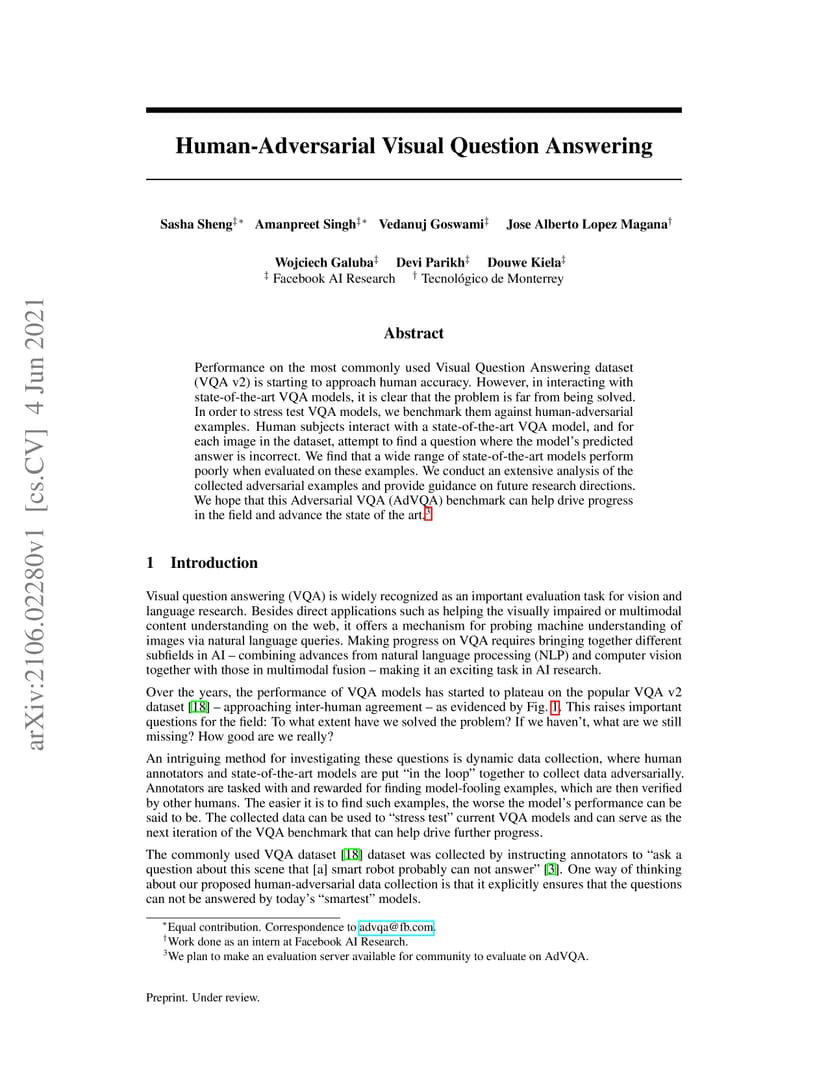 Human-Adversarial Visual Question Answering

Sasha Sheng$^{‡*}$ Amanpreet Singh$^{‡*}$ Vedanuj Goswami$^{‡}$ Jose Alberto Lopez Magana$^{†}$

Wojciech Galuba$^{‡}$ Devi Parikh$^{‡}$ Douwe Kiela$^{‡}$
$^{‡}$ Facebook AI Research $^{†}$ Tecnológico de Monterrey

Abstract

Performance on the most commonly used Visual Question Answering dataset (VQA v2) is starting to approach human accuracy. However, in interacting with state-of-the-art VQA models, it is clear that the problem is far from being solved. In order to stress test VQA models, we benchmark them against human-adversarial examples. Human subjects interact with a state-of-the-art VQA model, and for each image in the dataset, attempt to find a question where the model's predicted answer is incorrect. We find that a wide range of state-of-the-art models perform poorly when evaluated on these examples. We conduct an extensive analysis of the collected adversarial examples and provide guidance on future research directions. We hope that this Adversarial VQA (AdVQA) benchmark can help drive progress in the field and advance the state of the art.$^{3}$

1 Introduction

Visual question answering (VQA) is widely recognized as an important evaluation task for vision and language research. Besides direct applications such as helping the visually impaired or multimodal content understanding on the web, it offers a mechanism for probing machine understanding of images via natural language queries. Making progress on VQA requires bringing together different subfields in AI – combining advances from natural language processing (NLP) and computer vision together with those in multimodal fusion – making it an exciting task in AI research.

Over the years, the performance of VQA models has started to plateau on the popular VQA v2 dataset [18] – approaching inter-human agreement – as evidenced by Fig. 1. This raises important questions for the field: To what extent have we solved the problem? If we haven't, what are we still missing? How good are we really?

An intriguing method for investigating these questions is dynamic data collection, where human annotators and state-of-the-art models are put "in the loop" together to collect data adversarially. Annotators are tasked with and rewarded for finding model-fooling examples, which are then verified by other humans. The easier it is to find such examples, the worse the model's performance can be said to be. The collected data can be used to "stress test" current VQA models and can serve as the next iteration of the VQA benchmark that can help drive further progress.

The commonly used VQA dataset [18] dataset was collected by instructing annotators to "ask a question about this scene that [a] smart robot probably can not answer" [3]. One way of thinking about our proposed human-adversarial data collection is that it explicitly ensures that the questions can not be answered by today's "smartest" models.

$^{*}$Equal contribution. Correspondence to advqa@fb.com.
$^{†}$Work done as an intern at Facebook AI Research.
$^{3}$We plan to make an evaluation server available for community to evaluate on AdVQA.

Preprint. Under review.

arXiv:2106.02280v1 [cs.CV] 4 Jun 2021